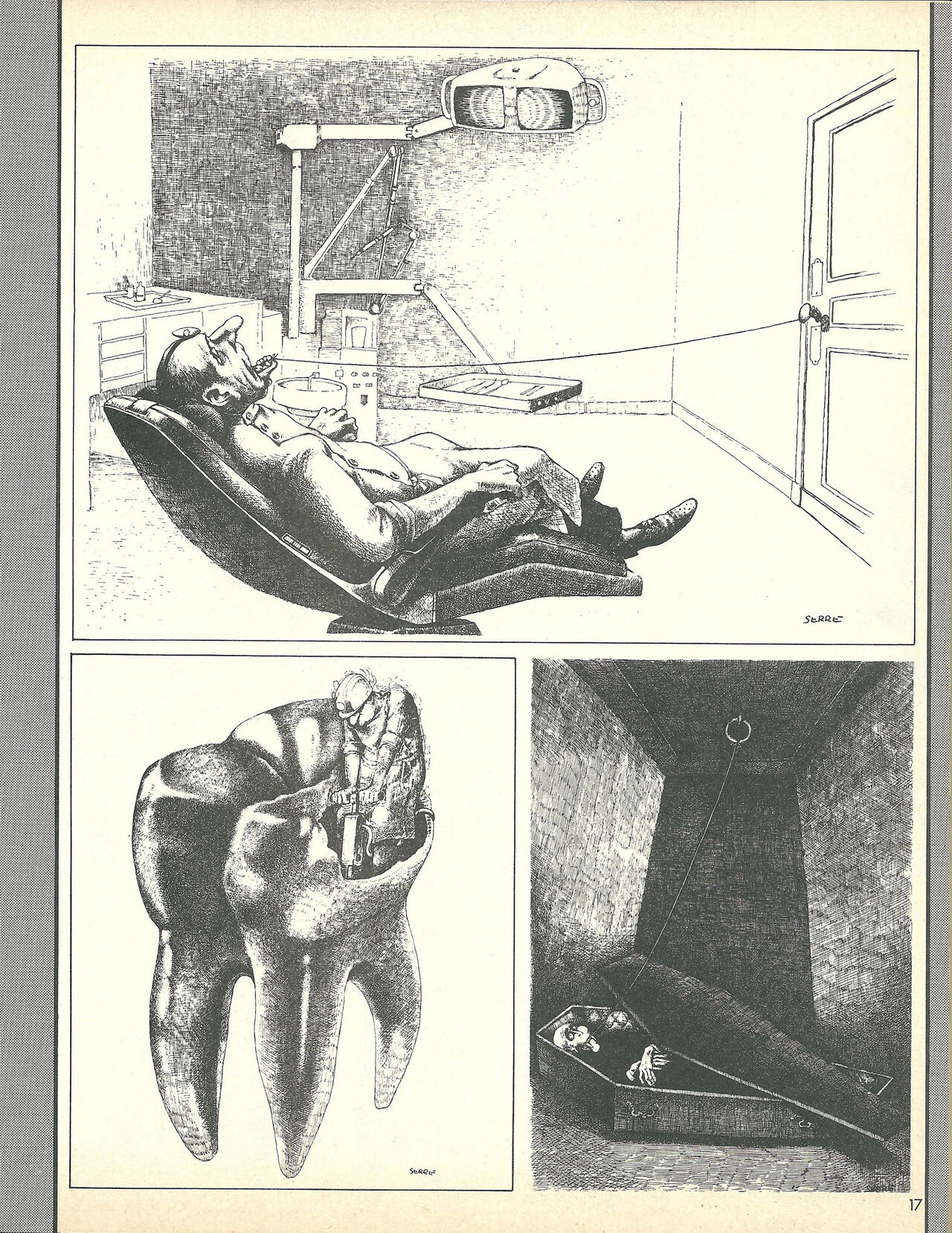 SERRE

SERRE

17